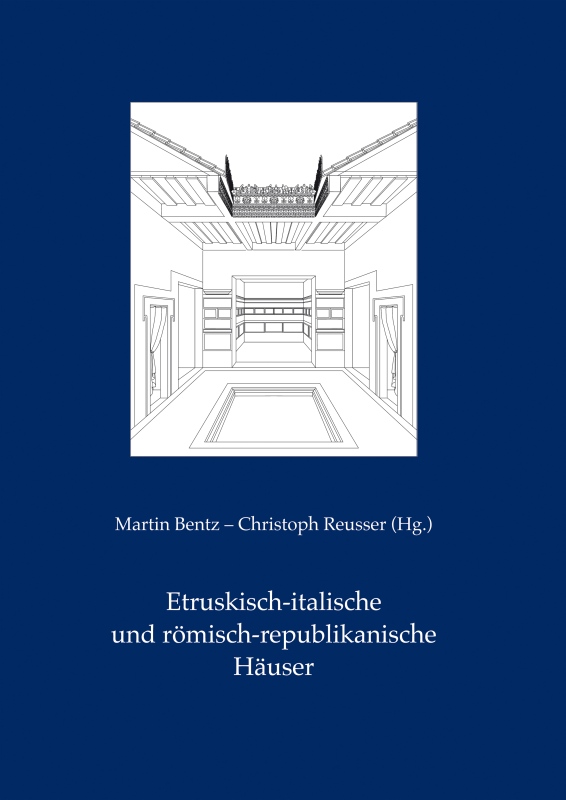 Martin Bentz – Christoph Reusser (Hg.)

Etruskisch-italische und römisch-republikanische Häuser